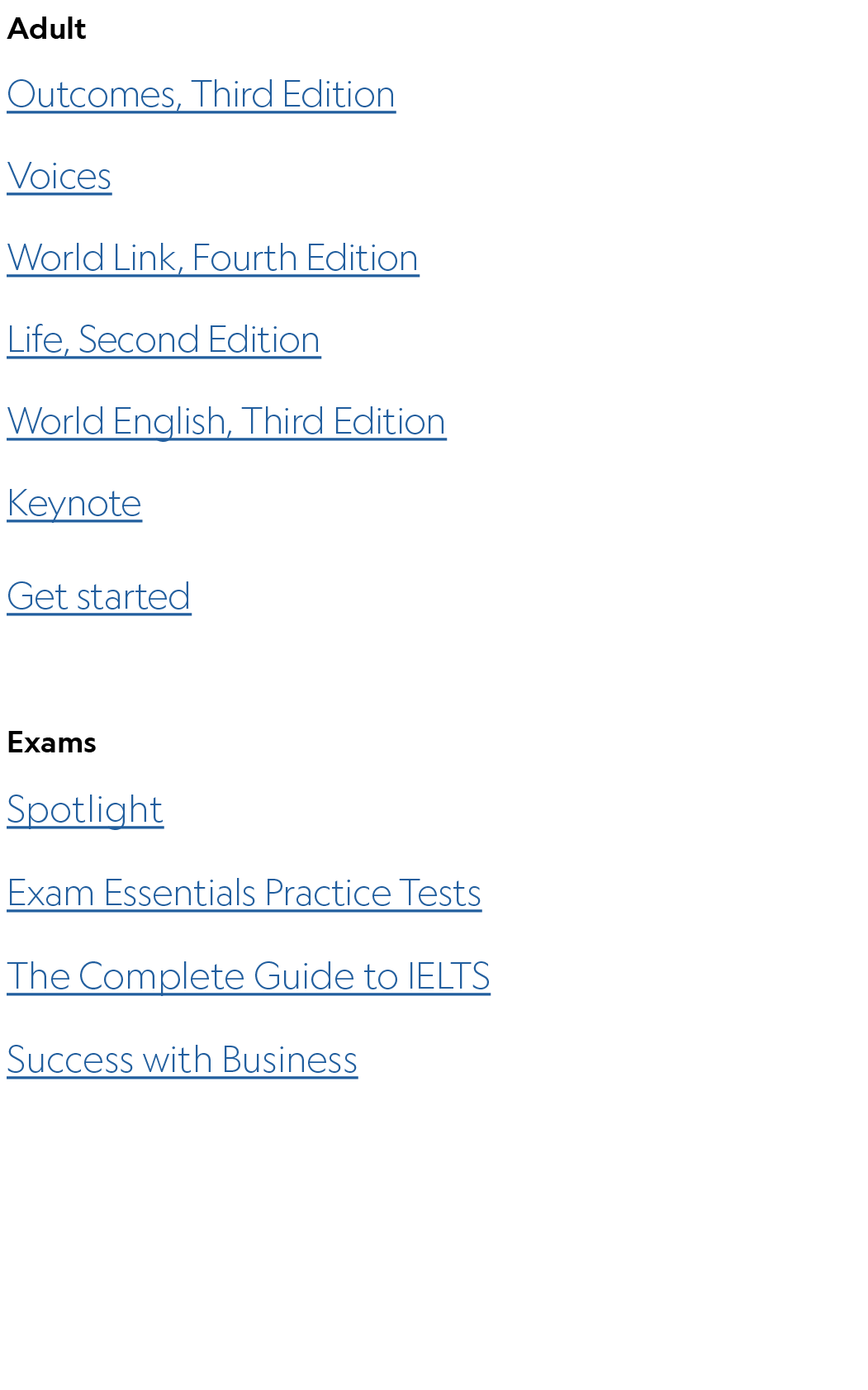 Adult

Outcomes, Third Edition

Voices

World Link, Fourth Edition

Life, Second Edition

World English, Third Edition

Keynote

Get started

Exams

Spotlight

Exam Essentials Practice Tests

The Complete Guide to IELTS

Success with Business